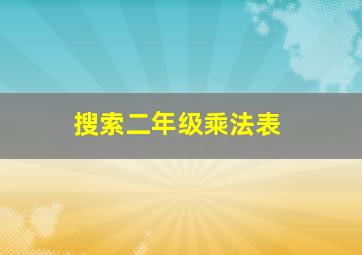 搜索二年级乘法表